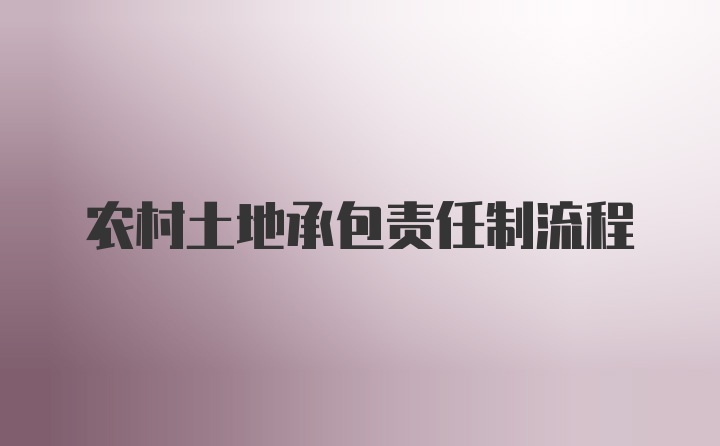 农村土地承包责任制流程